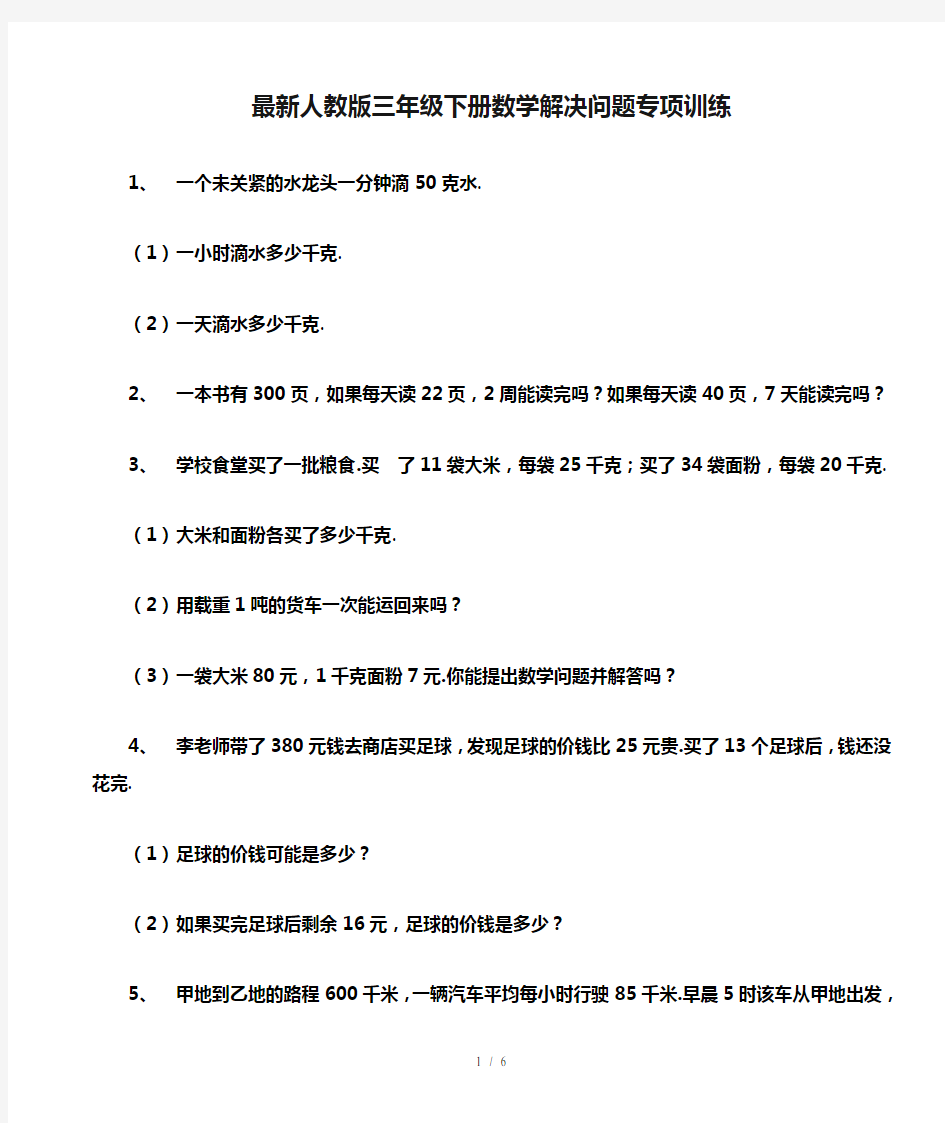 最新人教版三年级下册数学解决问题专项训练

1、 一个未关紧的水龙头一分钟滴 50 克水.

（1）一小时滴水多少千克.

（2）一天滴水多少千克.

2、 一本书有 300 页，如果每天读 22 页，2 周能读完吗？如果每天读 40 页，7 天能读完吗？

3、 学校食堂买了一批粮食.买 了 11 袋大米，每袋 25 千克；买了 34 袋面粉，每袋 20 千克.

（1）大米和面粉各买了多少千克.

（2）用载重 1 吨的货车一次能运回来吗？

（3）一袋大米 80 元，1 千克面粉 7 元.你能提出数学问题并解答吗？

4、 李老师带了 380 元钱去商店买足球，发现足球的价钱比 25 元贵.买了 13 个足球后，钱还没花完.

（1）足球的价钱可能是多少？

（2）如果买完足球后剩余 16 元，足球的价钱是多少？

5、 甲地到乙地的路程 600 千米，一辆汽车平均每小时行驶 85 千米.早晨 5 时该车从甲地出发，

1 / 6